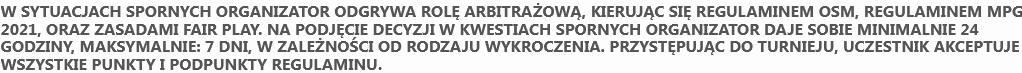 W SYTUACJACH SPORNYCH ORGANIZATOR ODGRYWA ROLĘ ARBITRAŻOWĄ, KIERUJĄC SIĘ REGULAMINEM OSM, REGULAMINEM MPG 2021, ORAZ ZASADAMI FAIR PLAY. NA PODJĘCIE DECYZJI W KWESTIACH SPORNYCH ORGANIZATOR DAJE SOBIE MINIMALNIE 24 GODZINY, MAKSYMALNIE: 7 DNI, W ZALEŻNOŚCI OD RODZAJU WYKROCZENIA. PRZYSTĘPUJĄC DO TURNIEJU, UCZESTNIK AKCEPTUJE WSZYSTKIE PUNKTY I PODPUNKTY REGULAMINU.